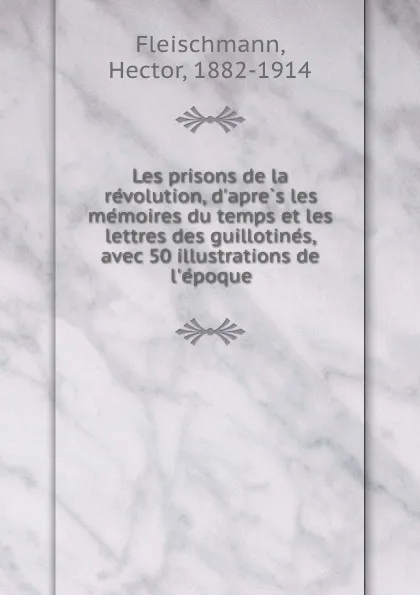 Fleischmann, Hector, 1882-1914

Les prisons de la révolution, d'apre`s les mémoires du temps et les lettres des guillotinés, avec 50 illustrations de l'époque